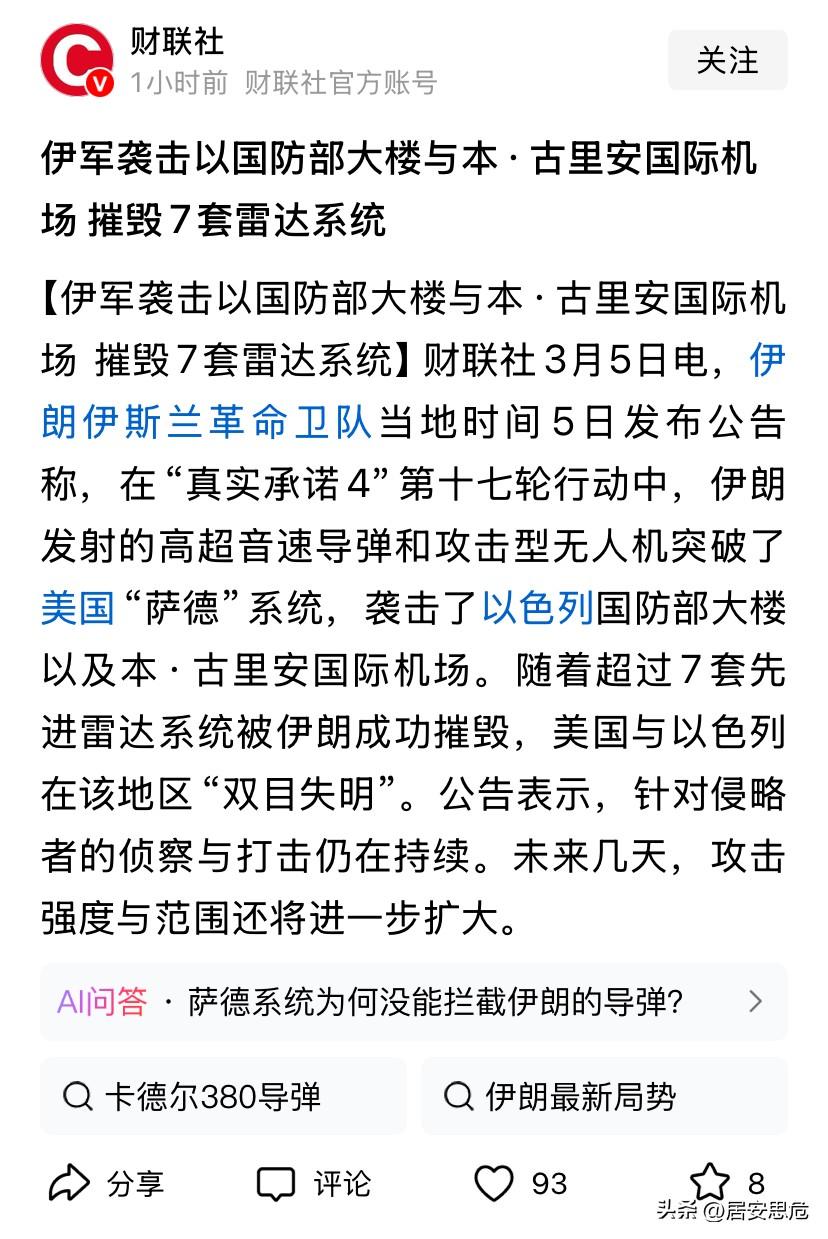 财联社
1小时前 财联社官方账号
关注

伊军袭击以国防部大楼与本·古里安国际机场 摧毁7套雷达系统

【伊军袭击以国防部大楼与本·古里安国际机场 摧毁7套雷达系统】财联社3月5日电，伊朗伊斯兰革命卫队当地时间5日发布公告称，在“真实承诺4”第十七轮行动中，伊朗发射的高超音速导弹和攻击型无人机突破了美国“萨德”系统，袭击了以色列国防部大楼以及本·古里安国际机场。随着超过7套先进雷达系统被伊朗成功摧毁，美国与以色列在该地区“双目失明”。公告表示，针对侵略者的侦察与打击仍在持续。未来几天，攻击强度与范围还将进一步扩大。

AI问答 · 萨德系统为何没能拦截伊朗的导弹?

卡德尔380导弹
伊朗最新局势

分享
评论
93
8
头条 @居安思危